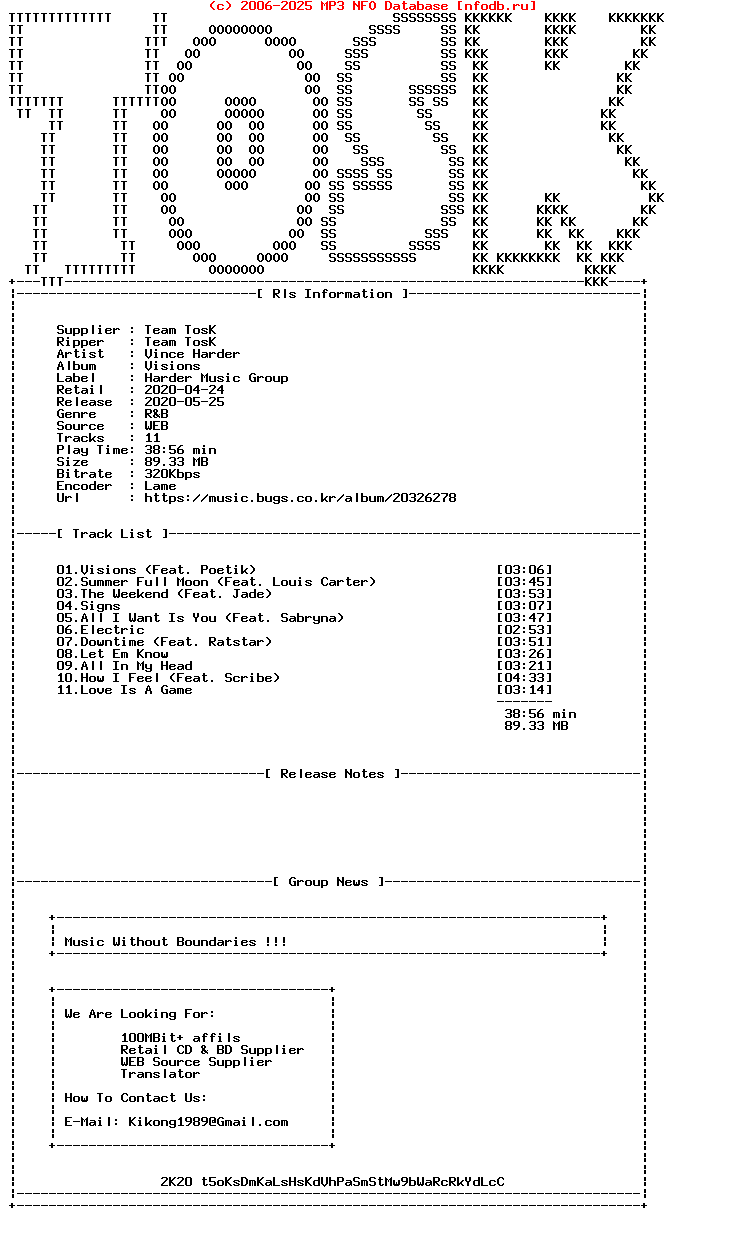 (c) 2006-2025 MP3 NFO Database [nfodb.ru]

[ Rls Information ]

Supplier : Team TosK
Ripper : Team TosK
Artist : Vince Harder
Album : Visions
Label : Harder Music Group
Retail : 2020-04-24
Release : 2020-05-25
Genre : R&B
Source : WEB
Tracks : 11
Play Time: 38:56 min
Size : 89.33 MB
Bitrate : 320Kbps
Encoder : Lame
Url : https://music.bugs.co.kr/album/20326278

[ Track List ]

01.Visions (Feat. Poetik) [03:06]
02.Summer Full Moon (Feat. Louis Carter) [03:45]
03.The Weekend (Feat. Jade) [03:53]
04.Signs [03:07]
05.All I Want Is You (Feat. Sabryna) [03:47]
06.Electric [02:53]
07.Downtime (Feat. Ratstar) [03:51]
08.Let Em Know [03:26]
09.All In My Head [03:21]
10.How I Feel (Feat. Scribe) [04:33]
11.Love Is A Game [03:14]

38:56 min
89.33 MB

[ Release Notes ]

[ Group News ]

Music Without Boundaries !!!

We Are Looking For:

100MBit+ affils
Retail CD & BD Supplier
WEB Source Supplier
Translator

How To Contact Us:

E-Mail: Kikong1989@Gmail.com

2K20 t5oKsDmKaLsHsKdVhPaSmStMw9bWaRcRkYdLcC